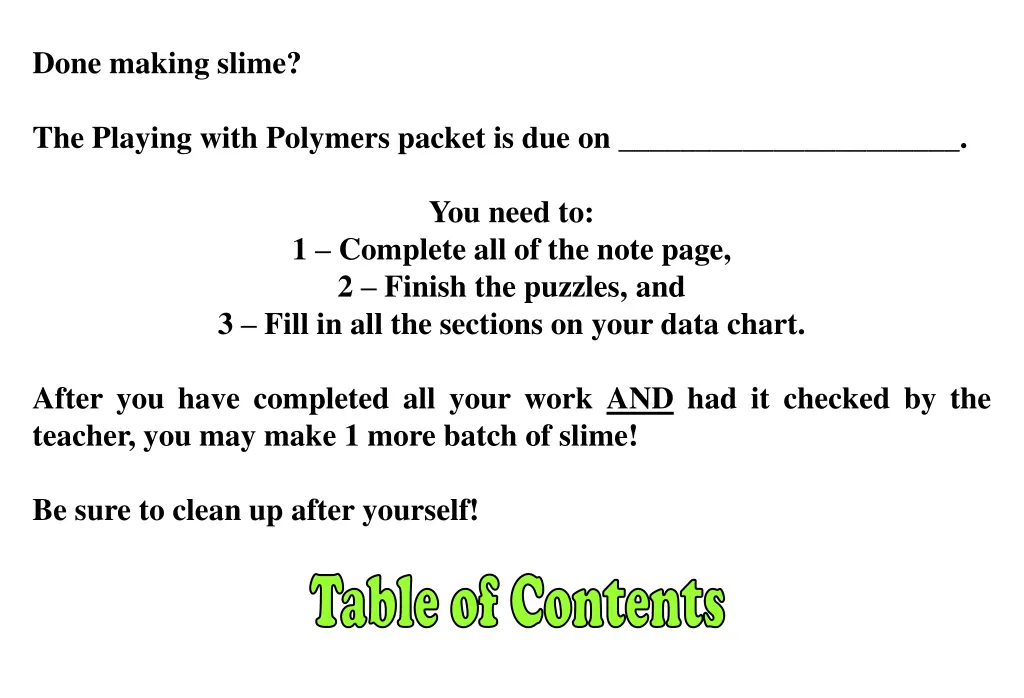 Done making slime?

The Playing with Polymers packet is due on ______________________.

You need to:
1 – Complete all of the note page,
2 – Finish the puzzles, and
3 – Fill in all the sections on your data chart.

After you have completed all your work AND had it checked by the teacher, you may make 1 more batch of slime!

Be sure to clean up after yourself!

Table of Contents